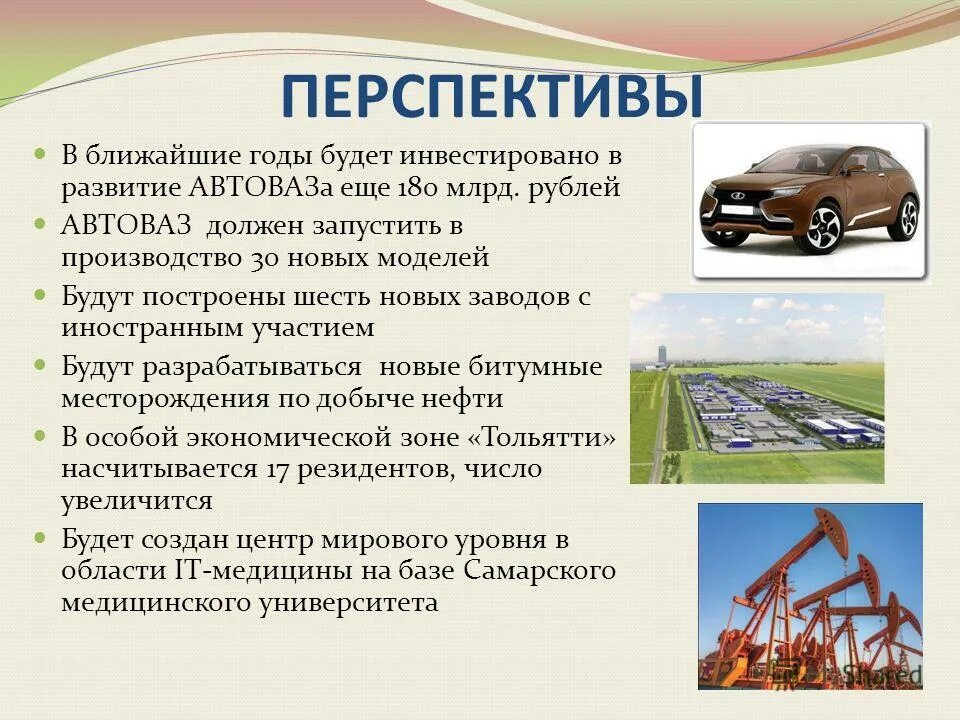 ПЕРСПЕКТИВЫ

В ближайшие годы будет инвестировано в развитие АВТОВАЗа еще 180 млрд. рублей

АВТОВАЗ должен запустить в производство 30 новых моделей

Будут построены шесть новых заводов с иностранным участием

Будут разрабатываться новые битумные месторождения по добыче нефти

В особой экономической зоне «Тольятти» насчитывается 17 резидентов, число увеличится

Будет создан центр мирового уровня в области IT-медицины на базе Самарского медицинского университета

Shared